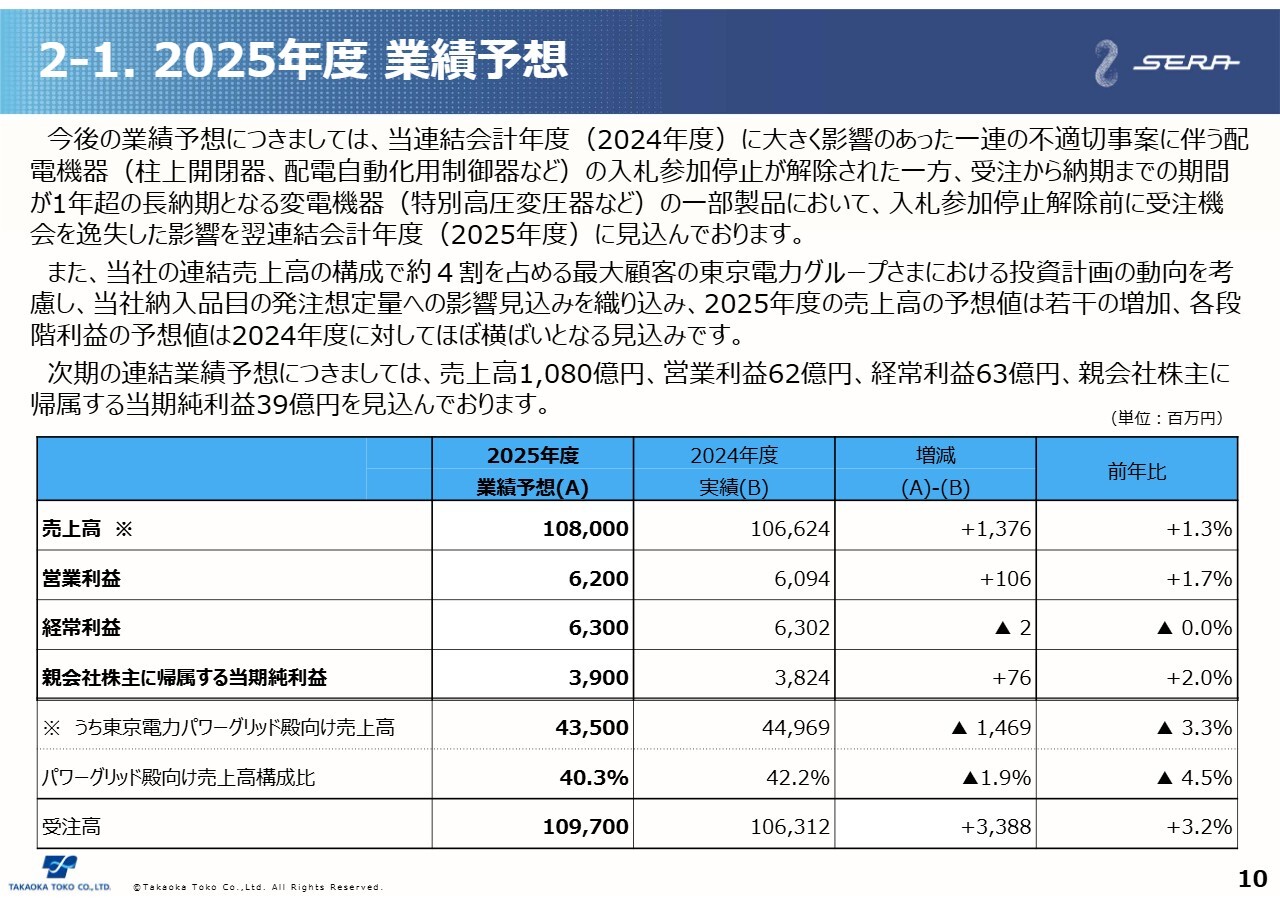 2-1. 2025年度 業績予想

SERA

今後の業績予想につきましては、当連結会計年度（2024年度）に大きく影響のあった一連の不適切事案に伴う配電機器（柱上開閉器、配電自動化用制御器など）の入札参加停止が解除された一方、受注から納期までの期間が1年超の長納期となる変電機器（特別高圧変圧器など）の一部製品において、入札参加停止解除前に受注機会を逸失した影響を翌連結会計年度（2025年度）に見込んでおります。

また、当社の連結売上高の構成で約４割を占める最大顧客の東京電力グループさまにおける投資計画の動向を考慮し、当社納入品目の発注想定量への影響見込みを織り込み、2025年度の売上高の予想値は若干の増加、各段階利益の予想値は2024年度に対してほぼ横ばいとなる見込みです。

次期の連結業績予想につきましては、売上高1,080億円、営業利益62億円、経常利益63億円、親会社株主に帰属する当期純利益39億円を見込んでおります。

（単位：百万円）

| | 2025年度 業績予想(A) | 2024年度 実績(B) | 増減 (A)-(B) | 前年比 |
|---|---|---|---|---|
| 売上高 ※ | 108,000 | 106,624 | +1,376 | +1.3% |
| 営業利益 | 6,200 | 6,094 | +106 | +1.7% |
| 経常利益 | 6,300 | 6,302 | ▲ 2 | ▲ 0.0% |
| 親会社株主に帰属する当期純利益 | 3,900 | 3,824 | +76 | +2.0% |
| ※ うち東京電力パワーグリッド殿向け売上高 | 43,500 | 44,969 | ▲ 1,469 | ▲ 3.3% |
| パワーグリッド殿向け売上高構成比 | 40.3% | 42.2% | ▲1.9% | ▲ 4.5% |
| 受注高 | 109,700 | 106,312 | +3,388 | +3.2% |

TAKAOKA TOKO CO.,LTD. ©Takaoka Toko Co.,Ltd. All Rights Reserved.

10